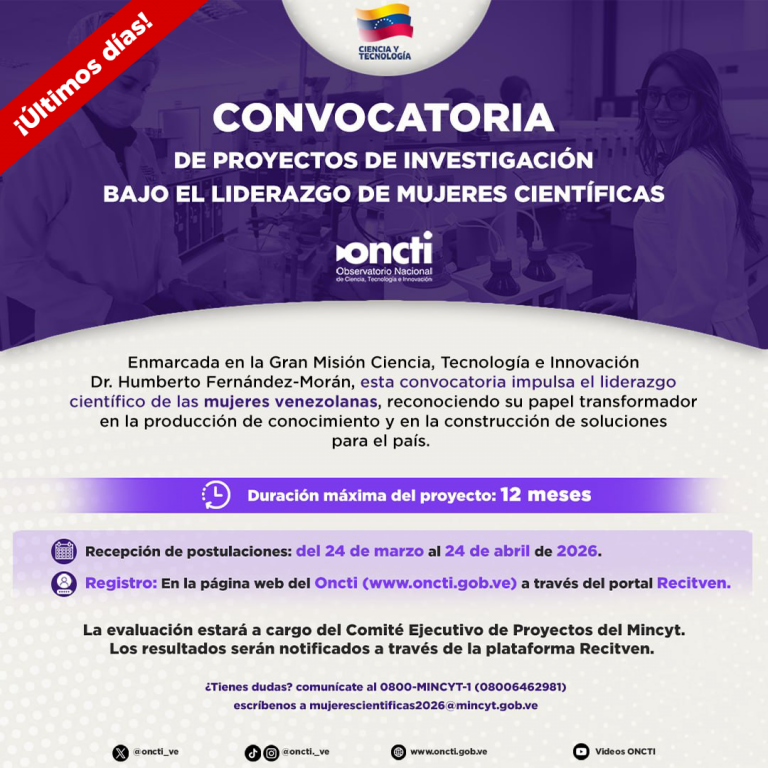 ¡Últimos días!

CIENCIA Y TECNOLOGÍA

CONVOCATORIA
DE PROYECTOS DE INVESTIGACIÓN
BAJO EL LIDERAZGO DE MUJERES CIENTÍFICAS

oncti
Observatorio Nacional de Ciencia, Tecnología e Innovación

Enmarcada en la Gran Misión Ciencia, Tecnología e Innovación Dr. Humberto Fernández-Morán, esta convocatoria impulsa el liderazgo científico de las mujeres venezolanas, reconociendo su papel transformador en la producción de conocimiento y en la construcción de soluciones para el país.

Duración máxima del proyecto: 12 meses

Recepción de postulaciones: del 24 de marzo al 24 de abril de 2026.

Registro: En la página web del Oncti (www.oncti.gob.ve) a través del portal Recitven.

La evaluación estará a cargo del Comité Ejecutivo de Proyectos del Mincyt. Los resultados serán notificados a través de la plataforma Recitven.

¿Tienes dudas? comunícate al 0800-MINCYT-1 (08006462981)
escríbenos a mujerescientificas2026@mincyt.gob.ve

@oncti_ve @oncti._ve www.oncti.gob.ve Videos ONCTI